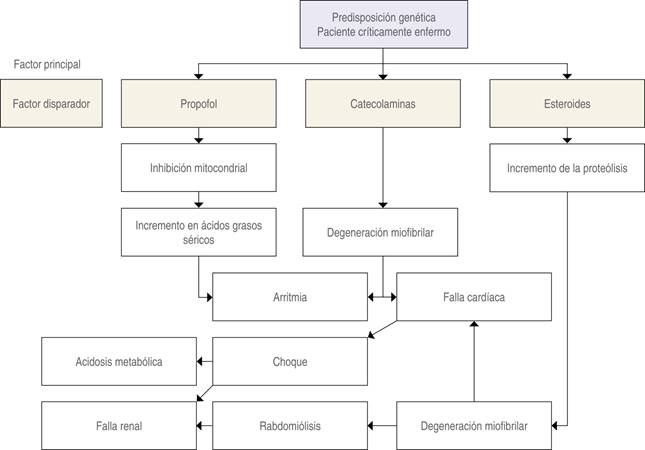 Predisposición genética
Paciente críticamente enfermo

Factor principal

Factor disparador

Propofol

Catecolaminas

Esteroides

Inhibición mitocondrial

Incremento de la proteólisis

Incremento en ácidos grasos séricos

Degeneración miofibrilar

Arritmia

Falla cardíaca

Acidosis metabólica

Choque

Falla renal

Rabdomiólisis

Degeneración miofibrilar